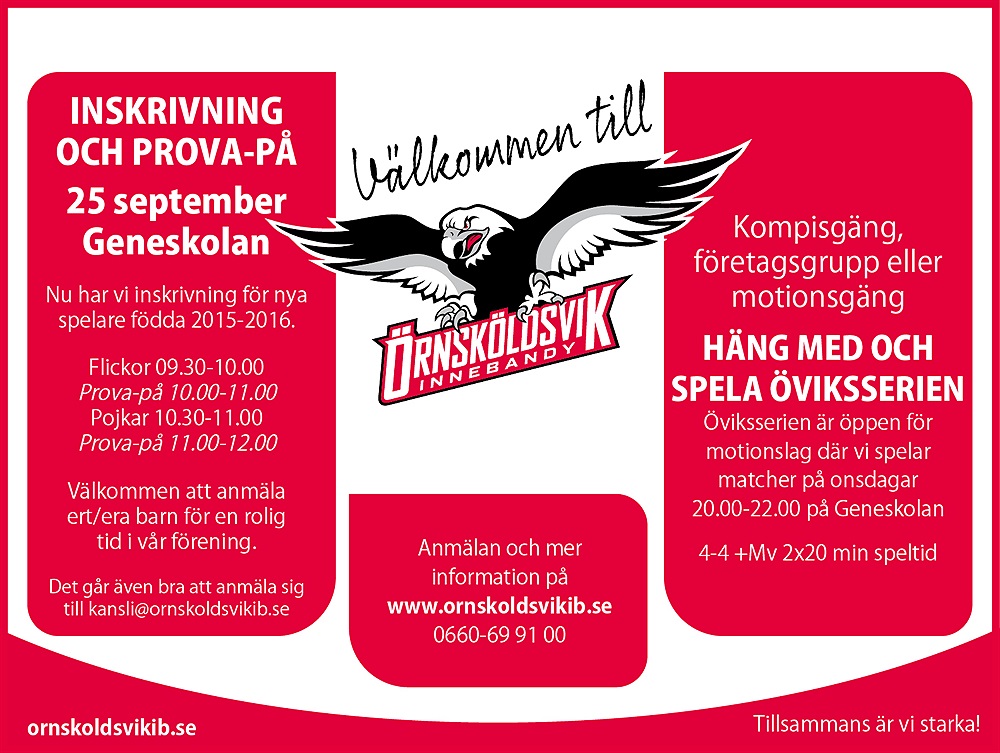 INSKRIVNING OCH PROVA-PÅ

25 september Geneskolan

Nu har vi inskrivning för nya spelare födda 2015-2016.

Flickor 09.30-10.00
Prova-på 10.00-11.00
Pojkar 10.30-11.00
Prova-på 11.00-12.00

Välkommen att anmäla ert/era barn för en rolig tid i vår förening.

Det går även bra att anmäla sig till kansli@ornskoldsvikib.se

Välkommen till

ÖRNSKÖLDSVIK INNEBANDY

Anmälan och mer information på
www.ornskoldsvikib.se
0660-69 91 00

Kompisgäng, företagsgrupp eller motionsgäng

HÄNG MED OCH SPELA ÖVIKSSERIEN

Öviksserien är öppen för motionslag där vi spelar matcher på onsdagar 20.00-22.00 på Geneskolan

4-4 +Mv 2x20 min speltid

ornskoldsvikib.se

Tillsammans är vi starka!